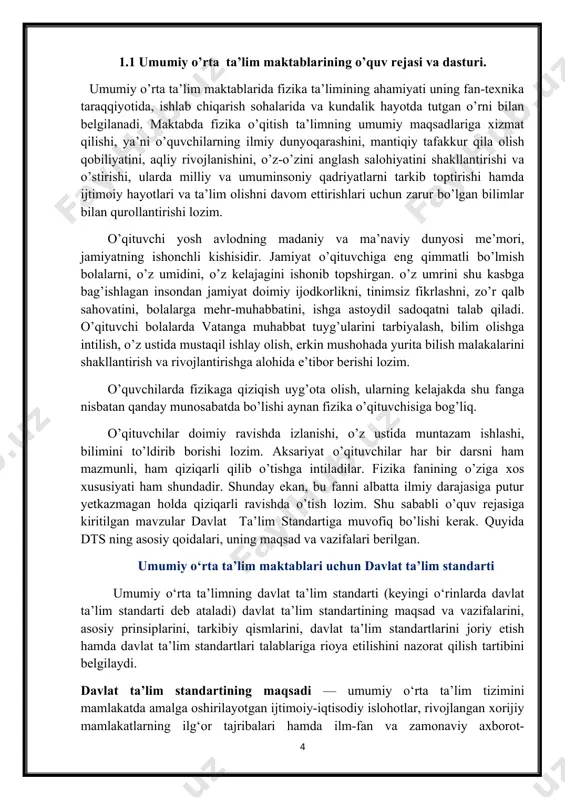 1.1 Umumiy o'rta ta'lim maktablarining o'quv rejasi va dasturi.

Umumiy o'rta ta'lim maktablarida fizika ta'limining ahamiyati uning fan-texnika taraqqiyotida, ishlab chiqarish sohalarida va kundalik hayotda tutgan o'rni bilan belgilanadi. Maktabda fizika o'qitish ta'limning umumiy maqsadlariga xizmat qilishi, ya'ni o'quvchilarning ilmiy dunyoqarashini, mantiqiy tafakkur qila olish qobiliyatini, aqliy rivojlanishini, o'z-o'zini anglash salohiyatini shakllantirishi va o'stirishi, ularda milliy va umuminsoniy qadriyatlarni tarkib toptirishi hamda ijtimoiy hayotlari va ta'lim olishni davom ettirishlari uchun zarur bo'lgan bilimlar bilan qurollantirishi lozim.

O'qituvchi yosh avlodning madaniy va ma'naviy dunyosi me'mori, jamiyatning ishonchli kishisidir. Jamiyat o'qituvchiga eng qimmatli bo'lmish bolalarni, o'z umidini, o'z kelajagini ishonib topshirgan. o'z umrini shu kasbga bag'ishlagan insondan jamiyat doimiy ijodkorlikni, tinimsiz fikrlashni, zo'r qalb sahovatini, bolalarga mehr-muhabbatini, ishga astoydil sadoqatni talab qiladi. O'qituvchi bolalarda Vatanga muhabbat tuyg'ularini tarbiyalash, bilim olishga intilish, o'z ustida mustaqil ishlay olish, erkin mushohada yurita bilish malakalarini shakllantirish va rivojlantirishga alohida e'tibor berishi lozim.

O'quvchilarda fizikaga qiziqish uyg'ota olish, ularning kelajakda shu fanga nisbatan qanday munosabatda bo'lishi aynan fizika o'qituvchisiga bog'liq.

O'qituvchilar doimiy ravishda izlanishi, o'z ustida muntazam ishlashi, bilimini to'ldirib borishi lozim. Aksariyat o'qituvchilar har bir darsni ham mazmunli, ham qiziqarli qilib o'tishga intiladilar. Fizika fanining o'ziga xos xususiyati ham shundadir. Shunday ekan, bu fanni albatta ilmiy darajasiga putur yetkazmagan holda qiziqarli ravishda o'tish lozim. Shu sababli o'quv rejasiga kiritilgan mavzular Davlat Ta'lim Standartiga muvofiq bo'lishi kerak. Quyida DTS ning asosiy qoidalari, uning maqsad va vazifalari berilgan.

Umumiy o'rta ta'lim maktablari uchun Davlat ta'lim standarti

Umumiy o'rta ta'limning davlat ta'lim standarti (keyingi o'rinlarda davlat ta'lim standarti deb ataladi) davlat ta'lim standartining maqsad va vazifalarini, asosiy prinsiplarini, tarkibiy qismlarini, davlat ta'lim standartlarini joriy etish hamda davlat ta'lim standartlari talablariga rioya etilishini nazorat qilish tartibini belgilaydi.

Davlat ta'lim standartining maqsadi — umumiy o'rta ta'lim tizimini mamlakatda amalga oshirilayotgan ijtimoiy-iqtisodiy islohotlar, rivojlangan xorijiy mamlakatlarning ilg'or tajribalari hamda ilm-fan va zamonaviy axborot-

4